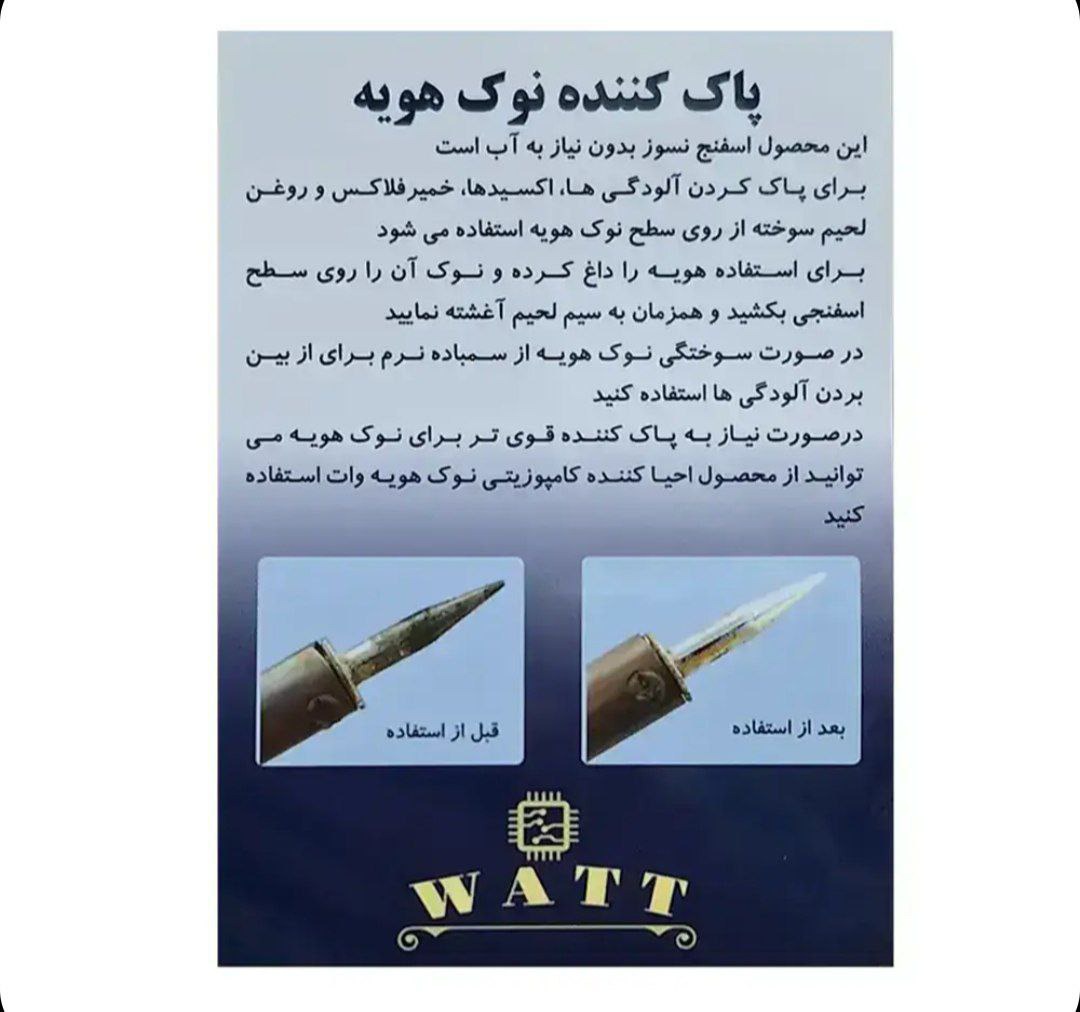 پاک کننده نوک هویه

این محصول اسفنج نسوز بدون نیاز به آب است
برای پاک کردن آلودگی ها، اکسیدها، خمیرفلاکس و روغن لحیم سوخته از روی سطح نوک هویه استفاده می شود
برای استفاده هویه را داغ کرده و نوک آن را روی سطح اسفنجی بکشید و همزمان به سیم لحیم آغشته نمایید
در صورت سوختگی نوک هویه از سمباده نرم برای از بین بردن آلودگی ها استفاده کنید
درصورت نیاز به پاک کننده قوی تر برای نوک هویه می توانید از محصول احیا کننده کامپوزیتی نوک هویه وات استفاده کنید

بعد از استفاده

قبل از استفاده

WATT